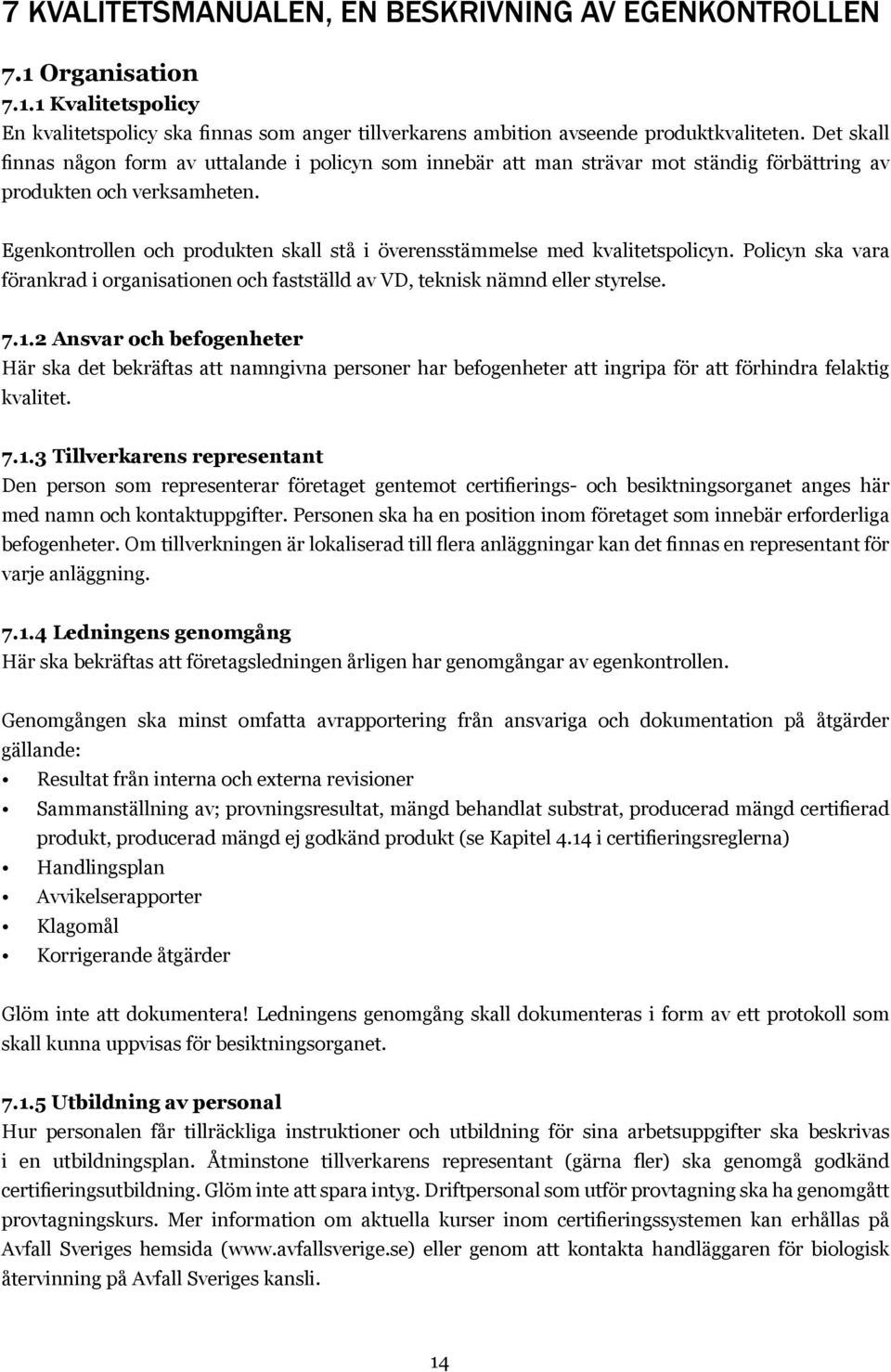 7 KVALITETSMANUALEN, EN BESKRIVNING AV EGENKONTROLLEN

7.1 Organisation

7.1.1 Kvalitetspolicy
En kvalitetspolicy ska finnas som anger tillverkarens ambition avseende produktkvaliteten. Det skall finnas någon form av uttalande i policyn som innebär att man strävar mot ständig förbättring av produkten och verksamheten.

Egenkontrollen och produkten skall stå i överensstämmelse med kvalitetspolicyn. Policyn ska vara förankrad i organisationen och fastställd av VD, teknisk nämnd eller styrelse.

7.1.2 Ansvar och befogenheter
Här ska det bekräftas att namngivna personer har befogenheter att ingripa för att förhindra felaktig kvalitet.

7.1.3 Tillverkarens representant
Den person som representerar företaget gentemot certifierings- och besiktningsorganet anges här med namn och kontaktuppgifter. Personen ska ha en position inom företaget som innebär erforderliga befogenheter. Om tillverkningen är lokaliserad till flera anläggningar kan det finnas en representant för varje anläggning.

7.1.4 Ledningens genomgång
Här ska bekräftas att företagsledningen årligen har genomgångar av egenkontrollen.

Genomgången ska minst omfatta avrapportering från ansvariga och dokumentation på åtgärder gällande:
• Resultat från interna och externa revisioner
• Sammanställning av; provningsresultat, mängd behandlat substrat, producerad mängd certifierad produkt, producerad mängd ej godkänd produkt (se Kapitel 4.14 i certifieringsreglerna)
• Handlingsplan
• Avvikelserapporter
• Klagomål
• Korrigerande åtgärder

Glöm inte att dokumentera! Ledningens genomgång skall dokumenteras i form av ett protokoll som skall kunna uppvisas för besiktningsorganet.

7.1.5 Utbildning av personal
Hur personalen får tillräckliga instruktioner och utbildning för sina arbetsuppgifter ska beskrivas i en utbildningsplan. Åtminstone tillverkarens representant (gärna fler) ska genomgå godkänd certifieringsutbildning. Glöm inte att spara intyg. Driftpersonal som utför provtagning ska ha genomgått provtagningskurs. Mer information om aktuella kurser inom certifieringssystemen kan erhållas på Avfall Sveriges hemsida (www.avfallsverige.se) eller genom att kontakta handläggaren för biologisk återvinning på Avfall Sveriges kansli.

14